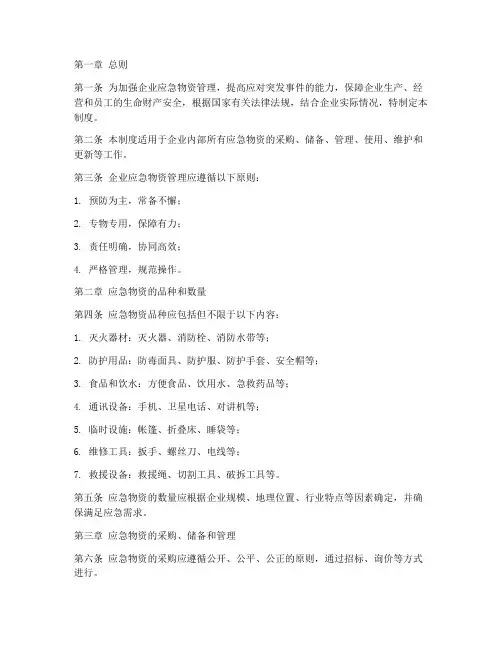 第一章 总则

第一条 为加强企业应急物资管理，提高应对突发事件的能力，保障企业生产、经营和员工的生命财产安全，根据国家有关法律法规，结合企业实际情况，特制定本制度。

第二条 本制度适用于企业内部所有应急物资的采购、储备、管理、使用、维护和更新等工作。

第三条 企业应急物资管理应遵循以下原则：

1. 预防为主，常备不懈；

2. 专物专用，保障有力；

3. 责任明确，协同高效；

4. 严格管理，规范操作。

第二章 应急物资的品种和数量

第四条 应急物资品种应包括但不限于以下内容：

1. 灭火器材：灭火器、消防栓、消防水带等；

2. 防护用品：防毒面具、防护服、防护手套、安全帽等；

3. 食品和饮水：方便食品、饮用水、急救药品等；

4. 通讯设备：手机、卫星电话、对讲机等；

5. 临时设施：帐篷、折叠床、睡袋等；

6. 维修工具：扳手、螺丝刀、电线等；

7. 救援设备：救援绳、切割工具、破拆工具等。

第五条 应急物资的数量应根据企业规模、地理位置、行业特点等因素确定，并确保满足应急需求。

第三章 应急物资的采购、储备和管理

第六条 应急物资的采购应遵循公开、公平、公正的原则，通过招标、询价等方式进行。